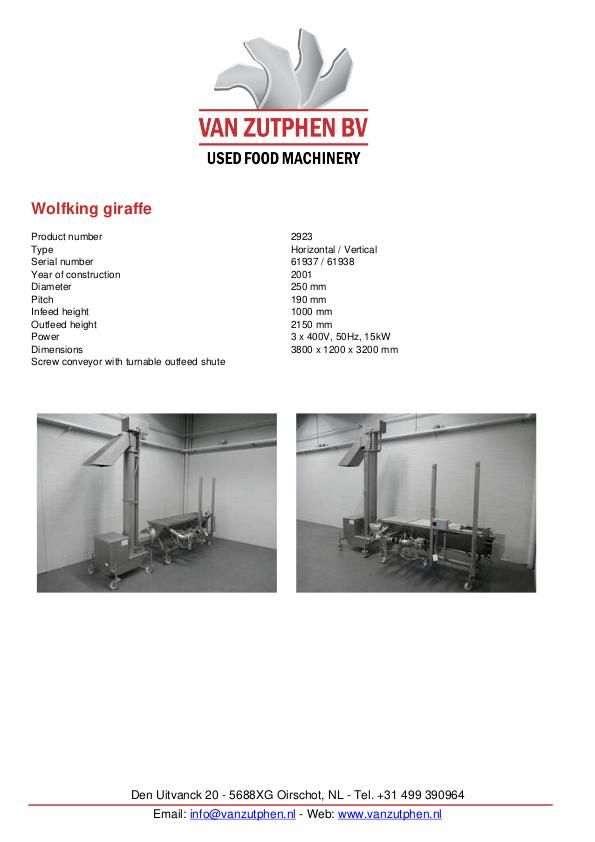 VAN ZUTPHEN BV
USED FOOD MACHINERY

Wolfking giraffe

| | |
|---|---|
| Product number | 2923 |
| Type | Horizontal / Vertical |
| Serial number | 61937 / 61938 |
| Year of construction | 2001 |
| Diameter | 250 mm |
| Pitch | 190 mm |
| Infeed height | 1000 mm |
| Outfeed height | 2150 mm |
| Power | 3 x 400V, 50Hz, 15kW |
| Dimensions | 3800 x 1200 x 3200 mm |

Screw conveyor with turnable outfeed shute

Den Uitvanck 20 - 5688XG Oirschot, NL - Tel. +31 499 390964
Email: info@vanzutphen.nl - Web: www.vanzutphen.nl